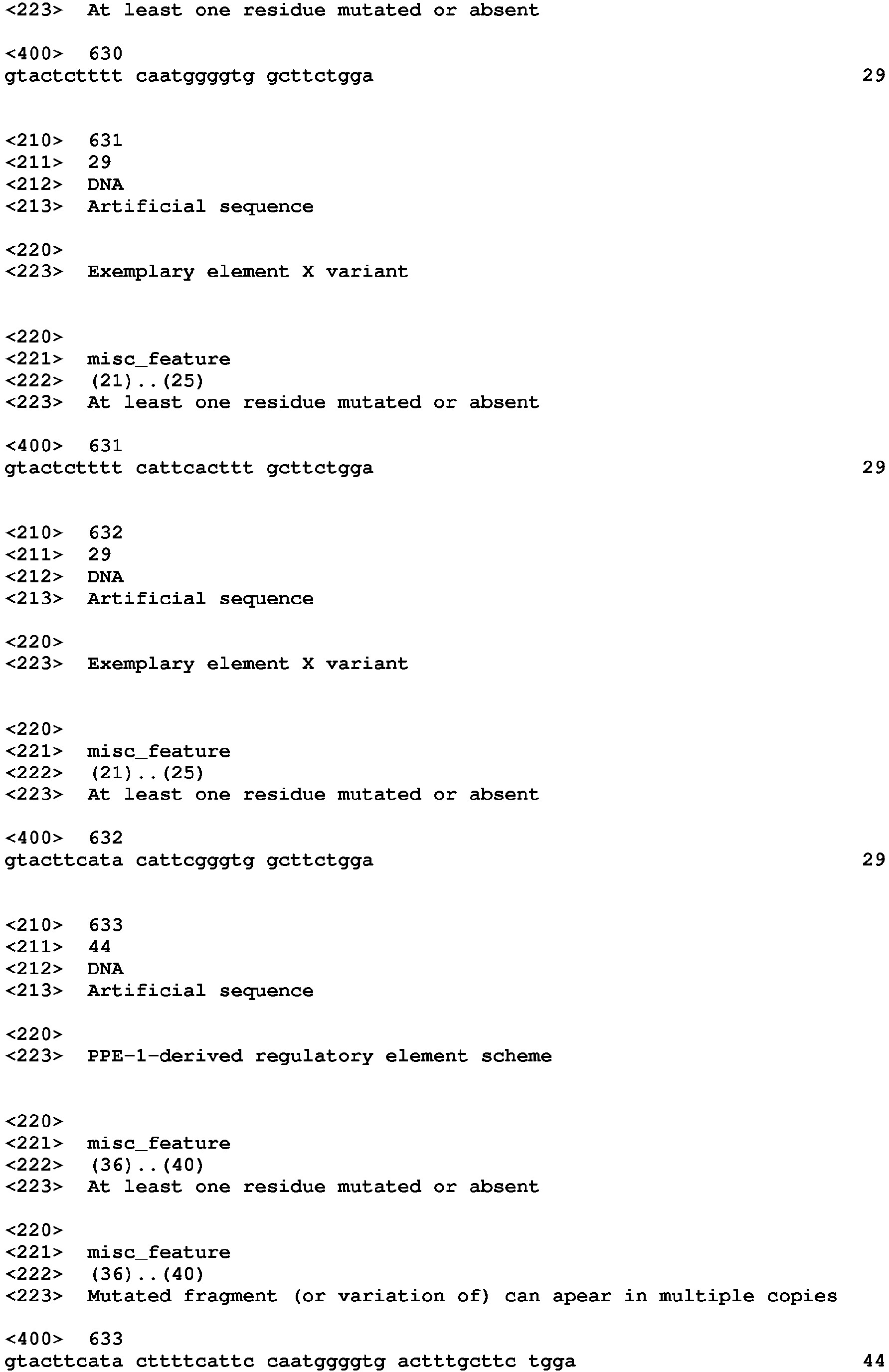 <223> At least one residue mutated or absent

<400> 630
gtactctttt caatggggtg gcttctgga 29

<210> 631
<211> 29
<212> DNA
<213> Artificial sequence

<220>
<223> Exemplary element X variant

<220>
<221> misc_feature
<222> (21)..(25)
<223> At least one residue mutated or absent

<400> 631
gtactctttt cattcacttt gcttctgga 29

<210> 632
<211> 29
<212> DNA
<213> Artificial sequence

<220>
<223> Exemplary element X variant

<220>
<221> misc_feature
<222> (21)..(25)
<223> At least one residue mutated or absent

<400> 632
gtacttcata cattcgggtg gcttctgga 29

<210> 633
<211> 44
<212> DNA
<213> Artificial sequence

<220>
<223> PPE-1-derived regulatory element scheme

<220>
<221> misc_feature
<222> (36)..(40)
<223> At least one residue mutated or absent

<220>
<221> misc_feature
<222> (36)..(40)
<223> Mutated fragment (or variation of) can apear in multiple copies

<400> 633
gtacttcata cttttcattc caatggggtg actttgcttc tgga 44